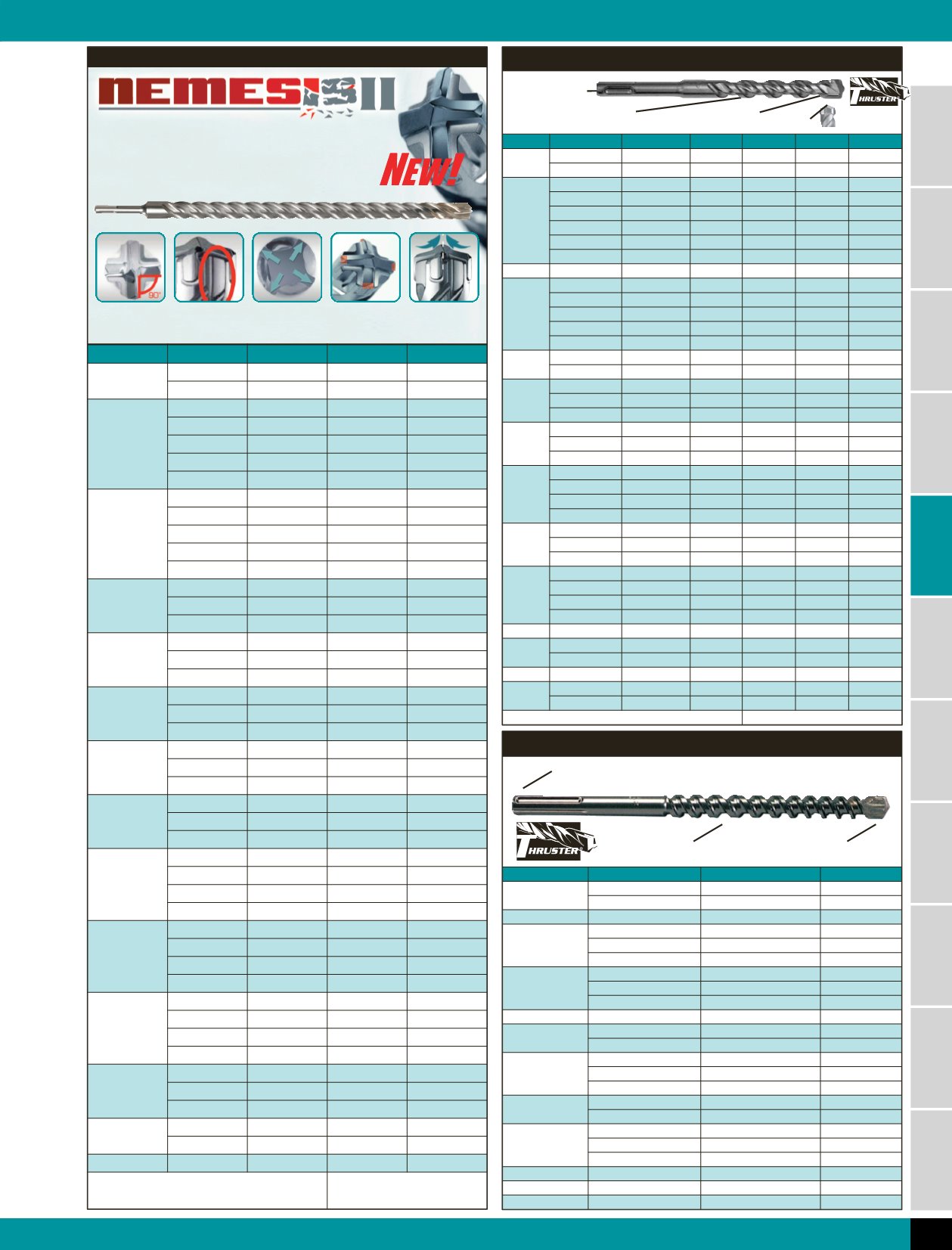 NEMESIS II

New!

90°

THRUSTER

THRUSTER